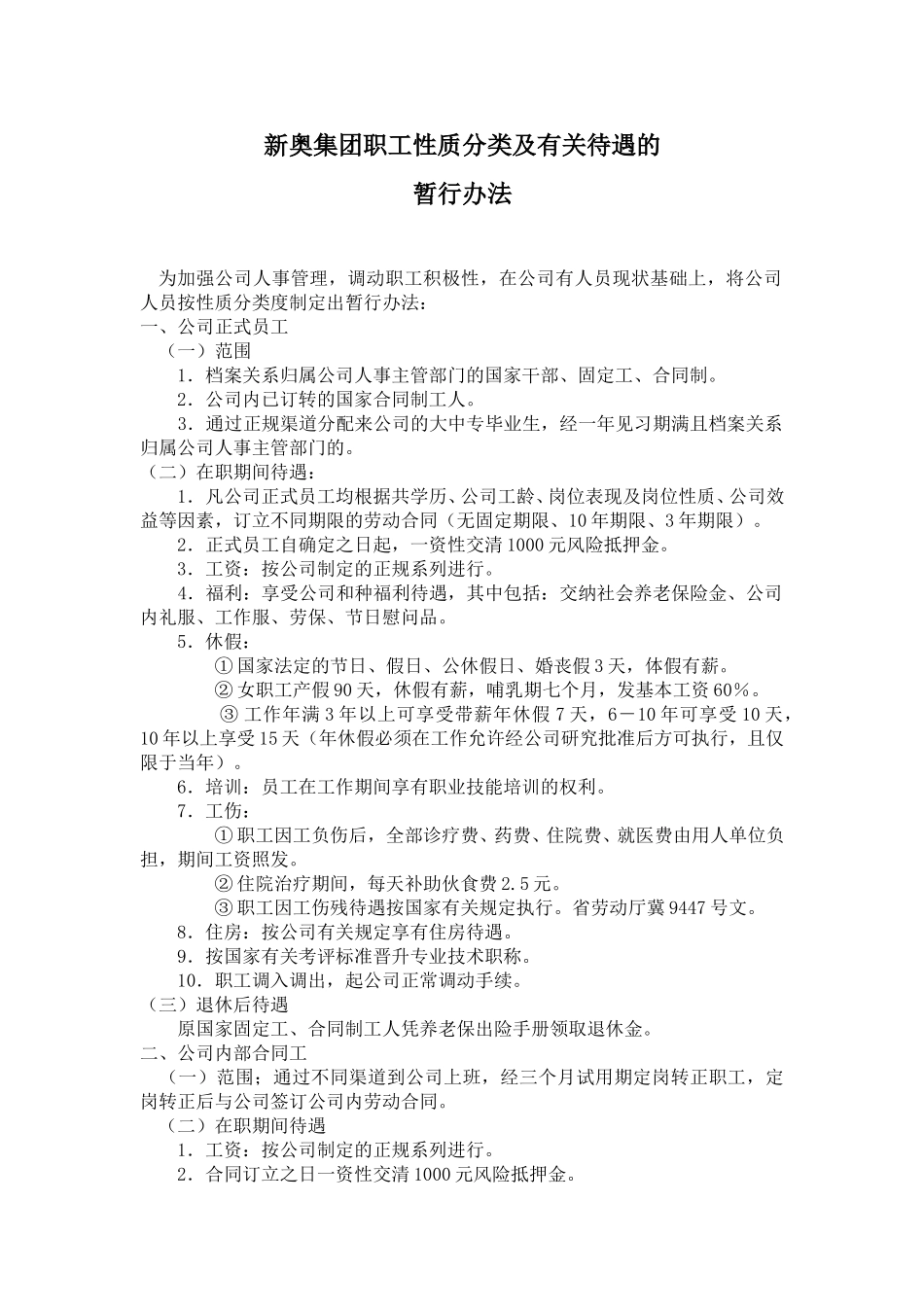 新奥集团职工性质分类及有关待遇的

暂行办法

为加强公司人事管理，调动职工积极性，在公司有人员现状基础上，将公司人员按性质分类度制定出暂行办法：
一、公司正式员工
（一）范围
1．档案关系归属公司人事主管部门的国家干部、固定工、合同制。
2．公司内已订转的国家合同制工人。
3．通过正规渠道分配来公司的大中专毕业生，经一年见习期满且档案关系归属公司人事主管部门的。
（二）在职期间待遇：
1．凡公司正式员工均根据共学历、公司工龄、岗位表现及岗位性质、公司效益等因素，订立不同期限的劳动合同（无固定期限、10年期限、3年期限）。
2．正式员工自确定之日起，一资性交清1000元风险抵押金。
3．工资：按公司制定的正规系列进行。
4．福利：享受公司和种福利待遇，其中包括：交纳社会养老保险金、公司内礼服、工作服、劳保、节日慰问品。
5．休假：
①国家法定的节日、假日、公休假日、婚丧假3天，体假有薪。
②女职工产假90天，休假有薪，哺乳期七个月，发基本工资60%。
③工作年满3年以上可享受带薪年休假7天，6－10年可享受10天，10年以上享受15天（年休假必须在工作允许经公司研究批准后方可执行，且仅限于当年）。
6．培训：员工在工作期间享有职业技能培训的权利。
7．工伤：
①职工因工负伤后，全部诊疗费、药费、住院费、就医费由用人单位负担，期间工资照发。
②住院治疗期间，每天补助伙食费2.5元。
③职工因工伤残待遇按国家有关规定执行。省劳动厅冀9447号文。
8．住房：按公司有关规定享有住房待遇。
9．按国家有关考评标准晋升专业技术职称。
10．职工调入调出，起公司正常调动手续。
（三）退休后待遇
原国家固定工、合同制工人凭养老保出险手册领取退休金。
二、公司内部合同工
（一）范围；通过不同渠道到公司上班，经三个月试用期定岗转正职工，定岗转正后与公司签订公司内劳动合同。
（二）在职期间待遇
1．工资：按公司制定的正规系列进行。
2．合同订立之日一资性交清1000元风险抵押金。